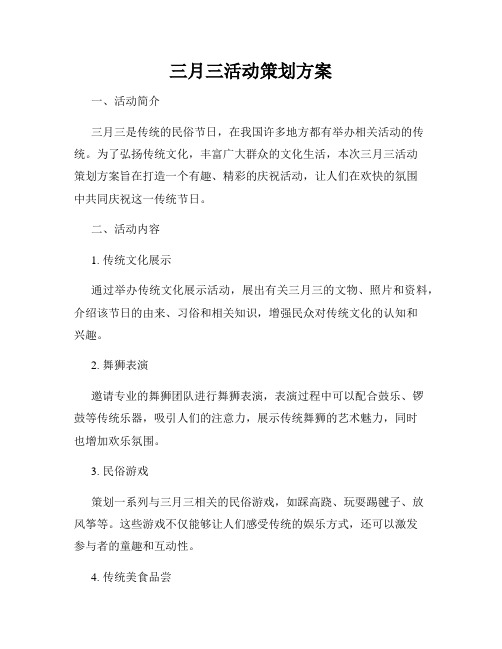 三月三活动策划方案

一、活动简介

三月三是传统的民俗节日，在我国许多地方都有举办相关活动的传统。为了弘扬传统文化，丰富广大群众的文化生活，本次三月三活动策划方案旨在打造一个有趣、精彩的庆祝活动，让人们在欢快的氛围中共同庆祝这一传统节日。

二、活动内容

1. 传统文化展示

通过举办传统文化展示活动，展出有关三月三的文物、照片和资料，介绍该节日的由来、习俗和相关知识，增强民众对传统文化的认知和兴趣。

2. 舞狮表演

邀请专业的舞狮团队进行舞狮表演，表演过程中可以配合鼓乐、锣鼓等传统乐器，吸引人们的注意力，展示传统舞狮的艺术魅力，同时也增加欢乐氛围。

3. 民俗游戏

策划一系列与三月三相关的民俗游戏，如踩高跷、玩耍踢毽子、放风筝等。这些游戏不仅能够让人们感受传统的娱乐方式，还可以激发参与者的童趣和互动性。

4. 传统美食品尝